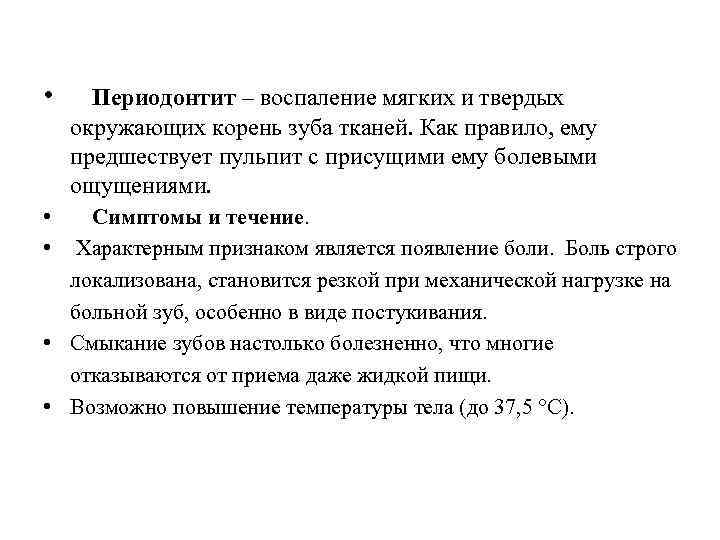 • Периодонтит – воспаление мягких и твердых окружающих корень зуба тканей. Как правило, ему предшествует пульпит с присущими ему болевыми ощущениями.

• Симптомы и течение.

• Характерным признаком является появление боли. Боль строго локализована, становится резкой при механической нагрузке на больной зуб, особенно в виде постукивания.

• Смыкание зубов настолько болезненно, что многие отказываются от приема даже жидкой пищи.

• Возможно повышение температуры тела (до 37,5 °С).